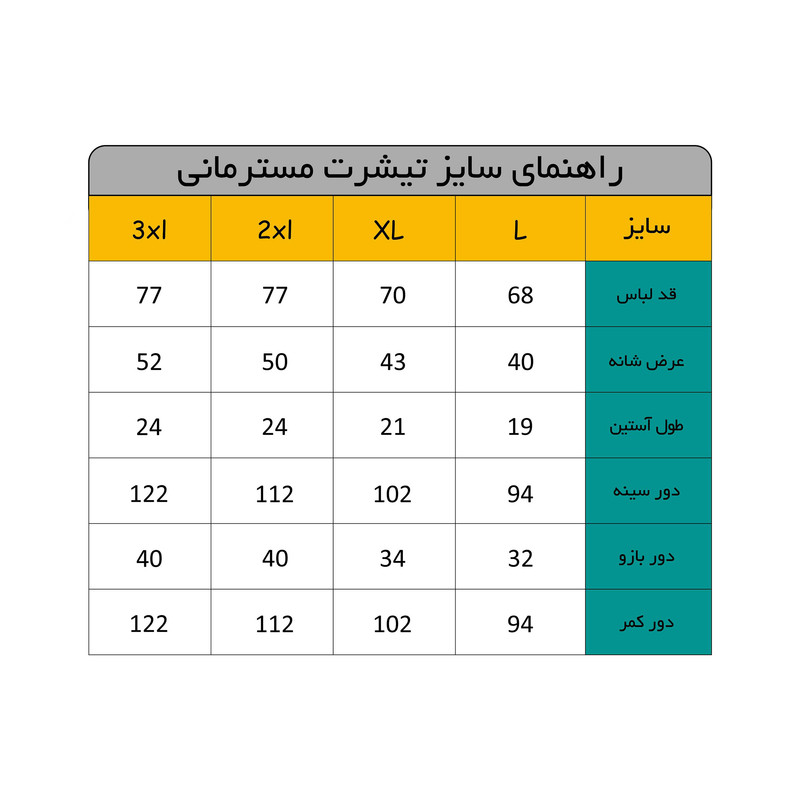 راهنمای سایز تیشرت مسترمانی

| سایز | L | XL | 2xl | 3xl |
|---|---|---|---|---|
| قد لباس | 68 | 70 | 77 | 77 |
| عرض شانه | 40 | 43 | 50 | 52 |
| طول آستین | 19 | 21 | 24 | 24 |
| دور سینه | 94 | 102 | 112 | 122 |
| دور بازو | 32 | 34 | 40 | 40 |
| دور کمر | 94 | 102 | 112 | 122 |